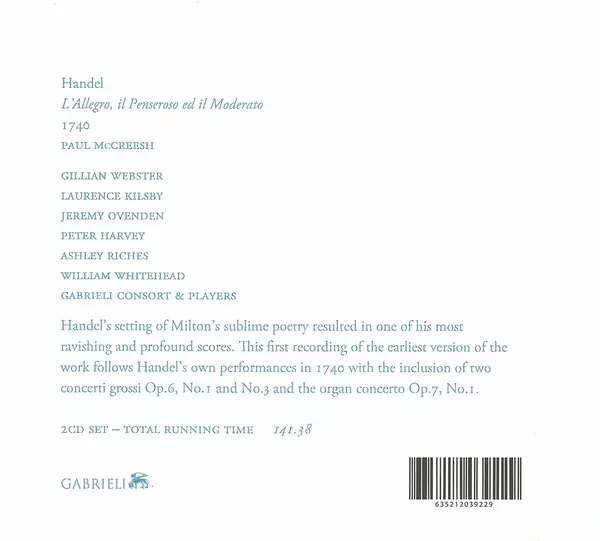 Handel

L'Allegro, il Penseroso ed il Moderato

1740

PAUL McCREESH

GILLIAN WEBSTER
LAURENCE KILSBY
JEREMY OVENDEN
PETER HARVEY
ASHLEY RICHES
WILLIAM WHITEHEAD
GABRIELI CONSORT & PLAYERS

Handel's setting of Milton's sublime poetry resulted in one of his most ravishing and profound scores. This first recording of the earliest version of the work follows Handel's own performances in 1740 with the inclusion of two concerti grossi Op.6, No.1 and No.3 and the organ concerto Op.7, No.1.

2CD SET – TOTAL RUNNING TIME 141.38

GABRIELI

635212039229